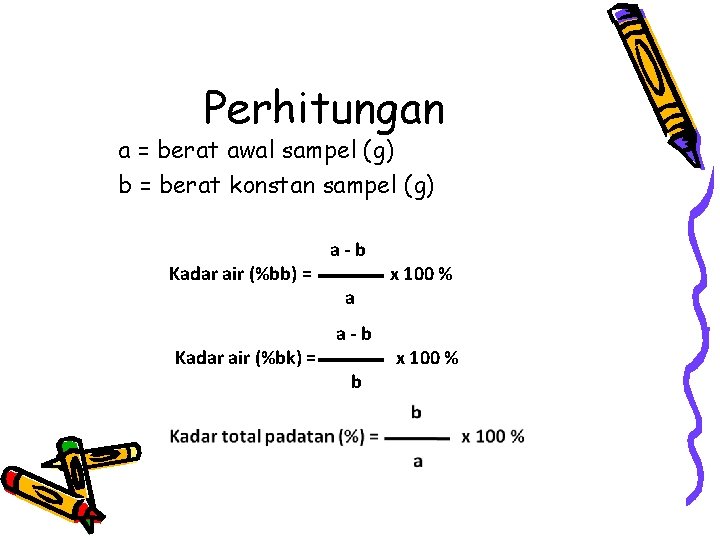 Perhitungan

a = berat awal sampel (g)

b = berat konstan sampel (g)

Kadar air (%bb) = $\frac{a - b}{a}$ x 100 %

Kadar air (%bk) = $\frac{a - b}{b}$ x 100 %

Kadar total padatan (%) = $\frac{b}{a}$ x 100 %